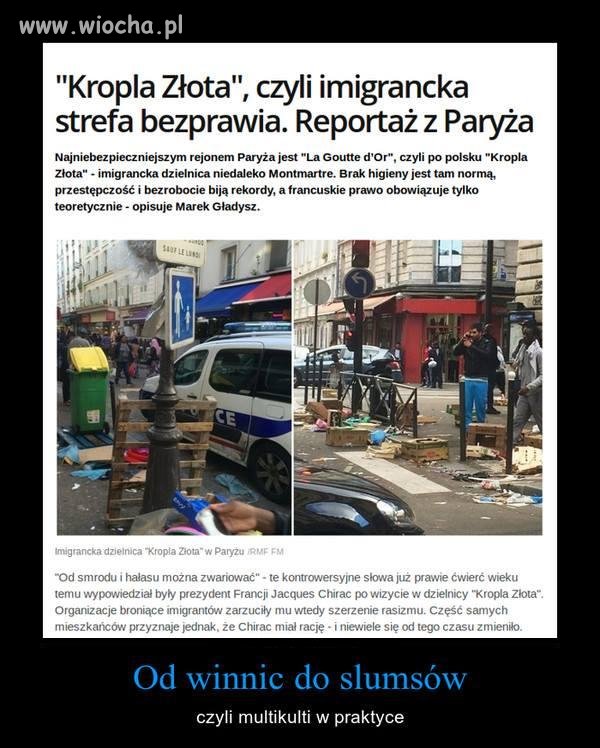 www.wiocha.pl

"Kropla Złota", czyli imigrancka strefa bezprawia. Reportaż z Paryża

Najniebezpieczniejszym rejonem Paryża jest "La Goutte d'Or", czyli po polsku "Kropla Złota" - imigrancka dzielnica niedaleko Montmartre. Brak higieny jest tam normą, przestępczość i bezrobocie biją rekordy, a francuskie prawo obowiązuje tylko teoretycznie - opisuje Marek Gładysz.

SAUF LE LUNDI

CE

Imigrancka dzielnica "Kropla Złota" w Paryżu /RMF FM

"Od smrodu i hałasu można zwariować" - te kontrowersyjne słowa już prawie ćwierć wieku temu wypowiedział były prezydent Francji Jacques Chirac po wizycie w dzielnicy "Kropla Złota". Organizacje broniące imigrantów zarzuciły mu wtedy szerzenie rasizmu. Część samych mieszkańców przyznaje jednak, że Chirac miał rację - i niewiele się od tego czasu zmieniło.

Od winnic do slumsów

czyli multikulti w praktyce